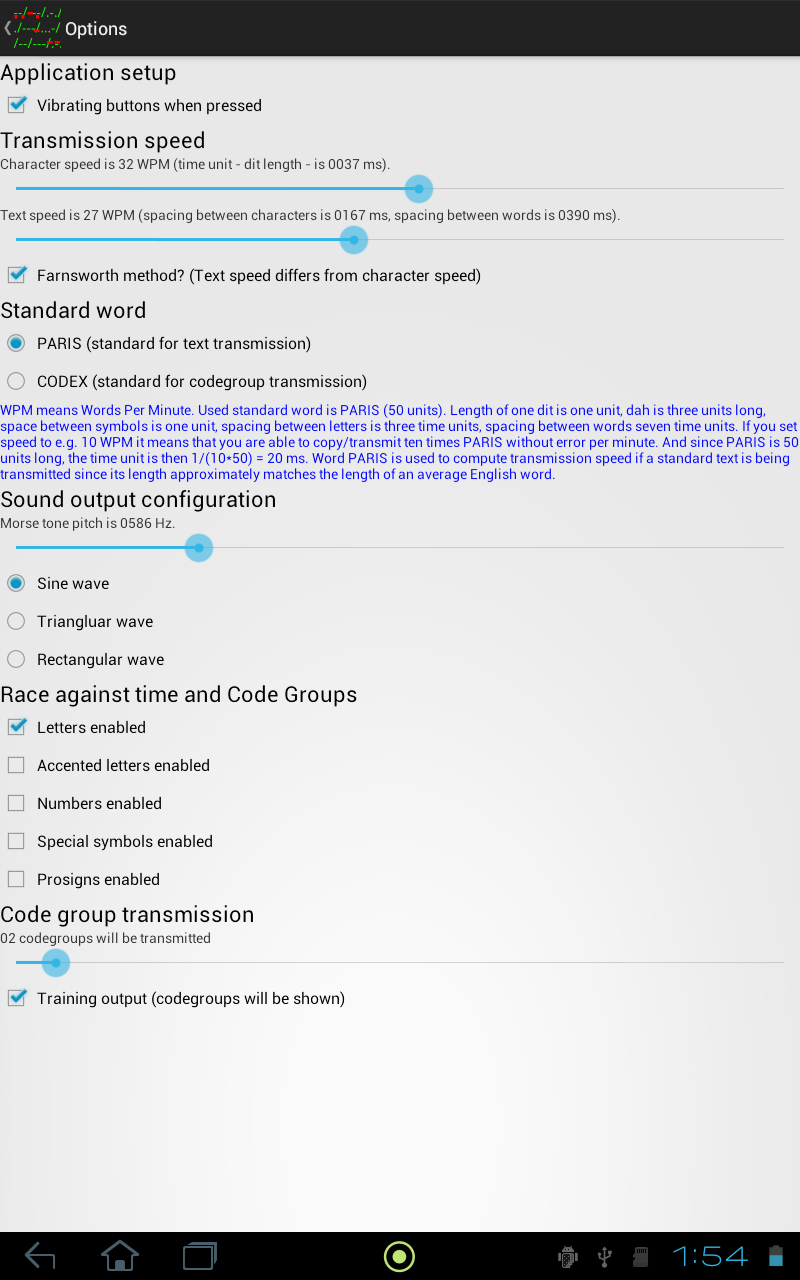 Options

Application setup

Vibrating buttons when pressed

Transmission speed

Character speed is 32 WPM (time unit - dit length - is 0037 ms).

Text speed is 27 WPM (spacing between characters is 0167 ms, spacing between words is 0390 ms).

Farnsworth method? (Text speed differs from character speed)

Standard word

PARIS (standard for text transmission)

CODEX (standard for codegroup transmission)

WPM means Words Per Minute. Used standard word is PARIS (50 units). Length of one dit is one unit, dah is three units long, space between symbols is one unit, spacing between letters is three time units, spacing between words seven time units. If you set speed to e.g. 10 WPM it means that you are able to copy/transmit ten times PARIS without error per minute. And since PARIS is 50 units long, the time unit is then 1/(10*50) = 20 ms. Word PARIS is used to compute transmission speed if a standard text is being transmitted since its length approximately matches the length of an average English word.

Sound output configuration

Morse tone pitch is 0586 Hz.

Sine wave

Triangluar wave

Rectangular wave

Race against time and Code Groups

Letters enabled

Accented letters enabled

Numbers enabled

Special symbols enabled

Prosigns enabled

Code group transmission

02 codegroups will be transmitted

Training output (codegroups will be shown)

1:54